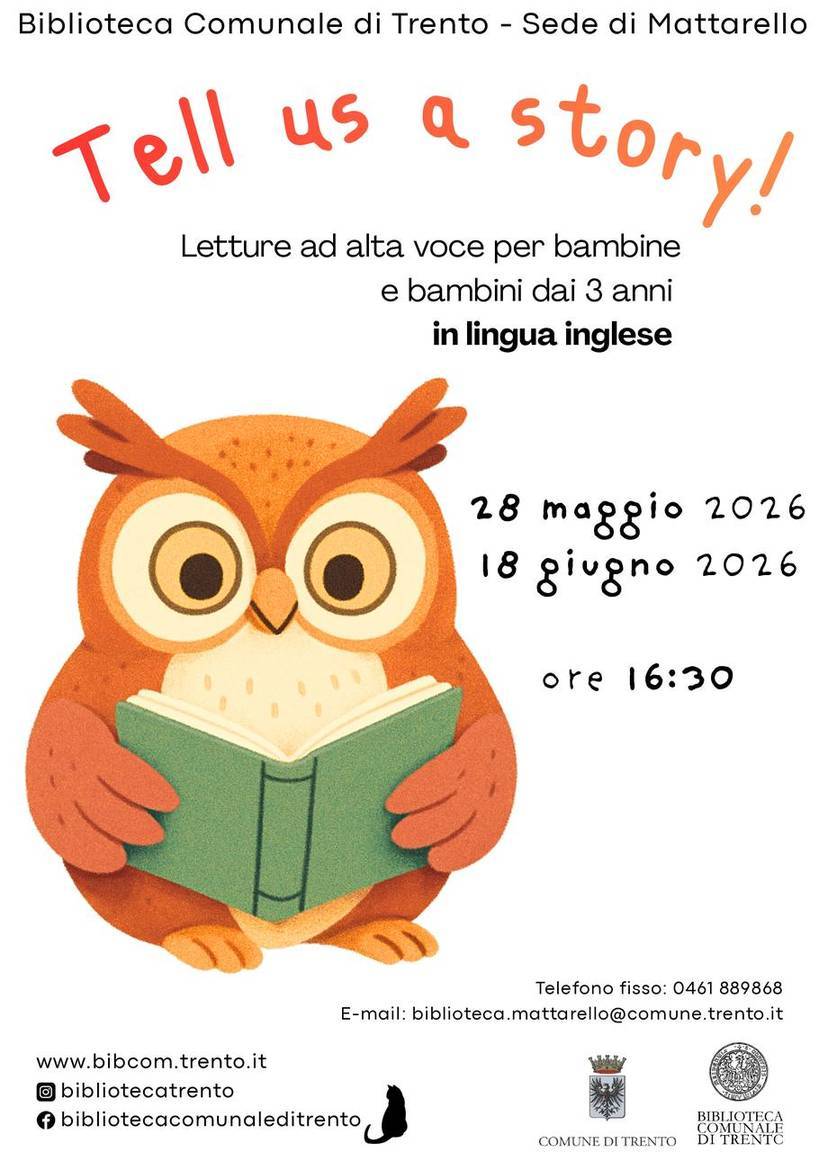 Biblioteca Comunale di Trento - Sede di Mattarello

Tell us a story!

Letture ad alta voce per bambine e bambini dai 3 anni

in lingua inglese

28 maggio 2026
18 giugno 2026

ore 16:30

Telefono fisso: 0461 889868
E-mail: biblioteca.mattarello@comune.trento.it

www.bibcom.trento.it
bibliotecatrento
bibliotecacomunaleditrento

COMUNE DI TRENTO

BIBLIOTECA COMUNALE DI TRENTO